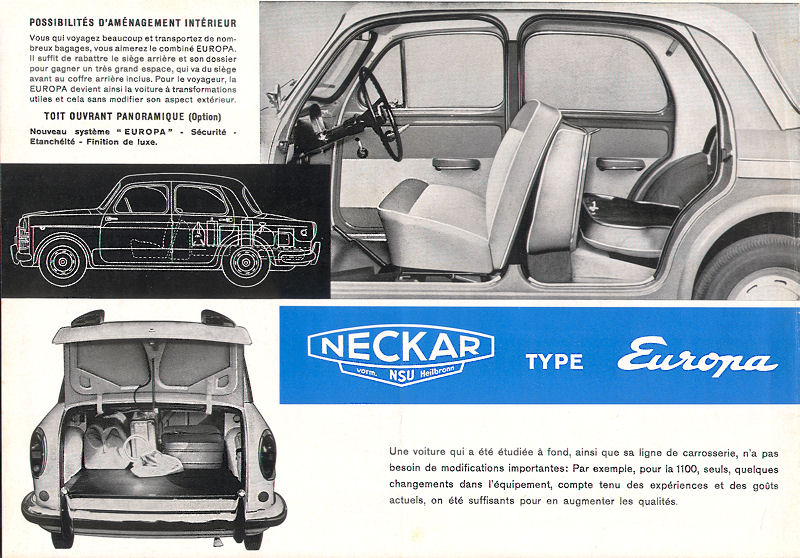 POSSIBILITÉS D'AMÉNAGEMENT INTÉRIEUR

Vous qui voyagez beaucoup et transportez de nombreux bagages, vous aimerez le combiné EUROPA. Il suffit de rabattre le siège arrière et son dossier pour gagner un très grand espace, qui va du siège avant au coffre arrière inclus. Pour le voyageur, la EUROPA devient ainsi la voiture à transformations utiles et cela sans modifier son aspect extérieur.

TOIT OUVRANT PANORAMIQUE (Option)

Nouveau système "EUROPA" - Sécurité - Etanchéité - Finition de luxe.

NECKAR vorm. NSU Heilbronn

TYPE Europa

Une voiture qui a été étudiée à fond, ainsi que sa ligne de carrosserie, n'a pas besoin de modifications importantes: Par exemple, pour la 1100, seuls, quelques changements dans l'équipement, compte tenu des expériences et des goûts actuels, on été suffisants pour en augmenter les qualités.